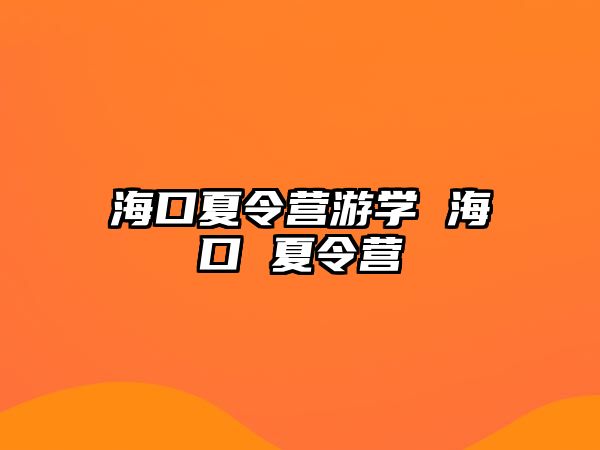 海口夏令营游学 海口 夏令营